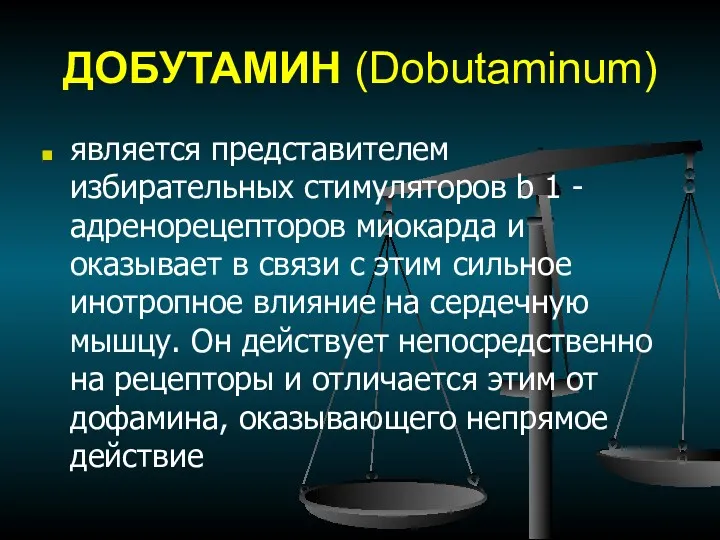 ДОБУТАМИН (Dobutaminum)

является представителем избирательных стимуляторов b 1 - адренорецепторов миокарда и оказывает в связи с этим сильное инотропное влияние на сердечную мышцу. Он действует непосредственно на рецепторы и отличается этим от дофамина, оказывающего непрямое действие